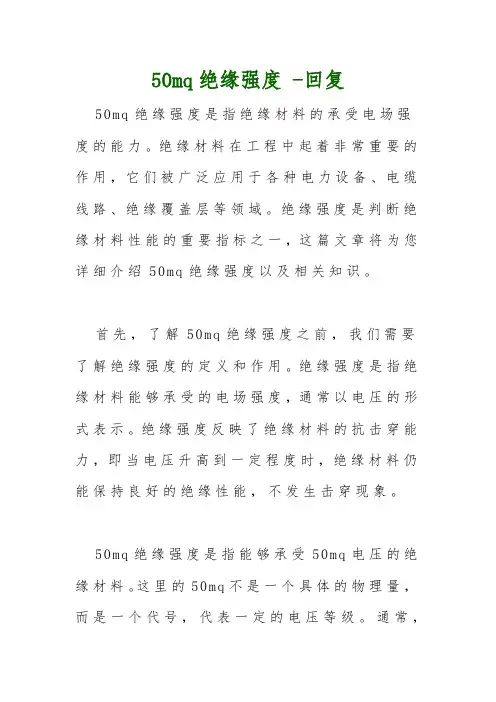 50mq 绝缘强度 -回复

50mq 绝缘强度是指绝缘材料的承受电场强度的能力。绝缘材料在工程中起着非常重要的作用，它们被广泛应用于各种电力设备、电缆线路、绝缘覆盖层等领域。绝缘强度是判断绝缘材料性能的重要指标之一，这篇文章将为您详细介绍 50mq 绝缘强度以及相关知识。

首先，了解 50mq 绝缘强度之前，我们需要了解绝缘强度的定义和作用。绝缘强度是指绝缘材料能够承受的电场强度，通常以电压的形式表示。绝缘强度反映了绝缘材料的抗击穿能力，即当电压升高到一定程度时，绝缘材料仍能保持良好的绝缘性能，不发生击穿现象。

50mq 绝缘强度是指能够承受 50mq 电压的绝缘材料。这里的 50mq 不是一个具体的物理量，而是一个代号，代表一定的电压等级。通常，